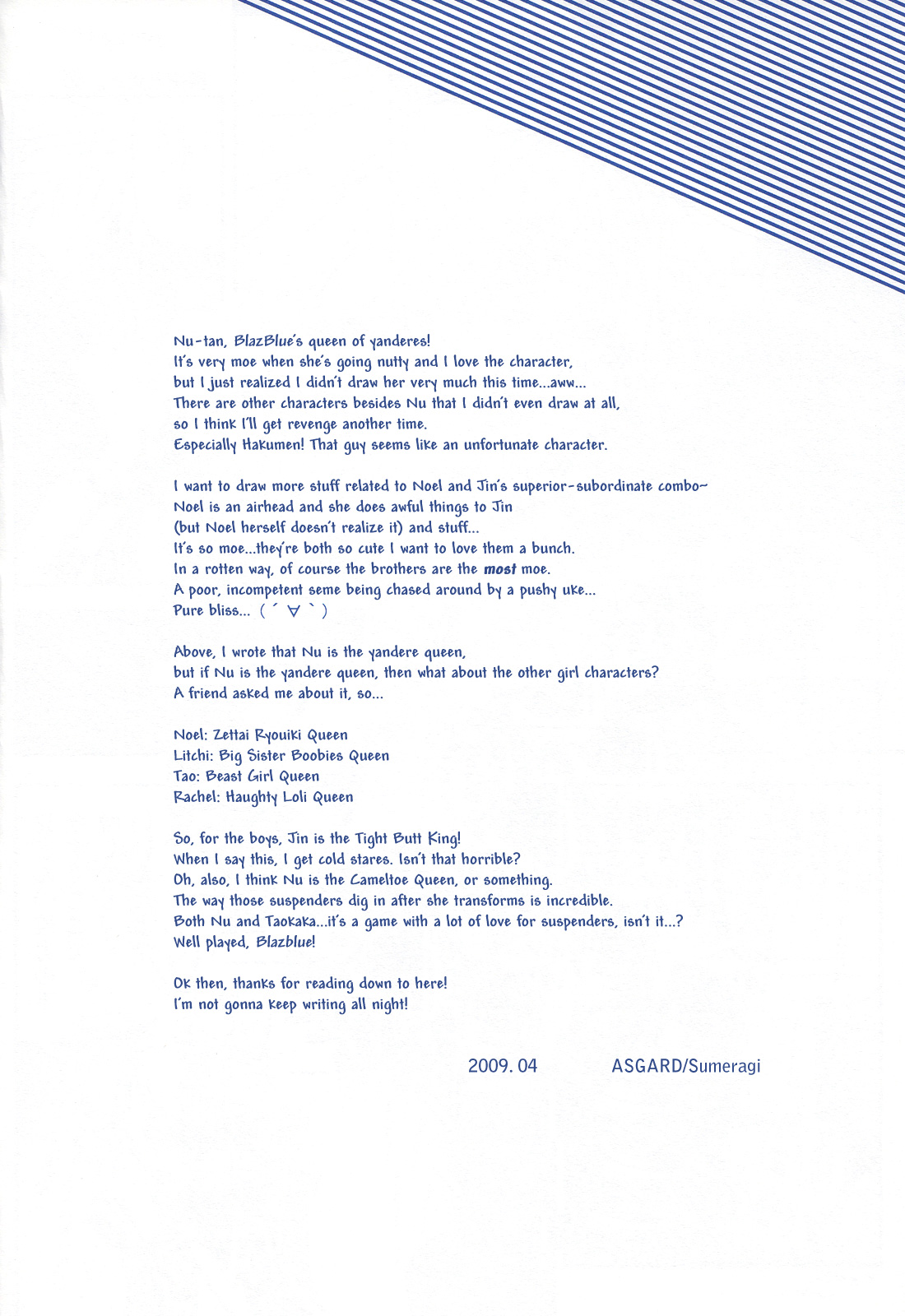 Nu-tan, BlazBlue's queen of yanderes! It's very moe when she's going nutty and I love the character, but I just realized I didn't draw her very much this time...aww... There are other characters besides Nu that I didn't even draw at all, so I think I'll get revenge another time. Especially Hakumen! That guy seems like an unfortunate character.

I want to draw more stuff related to Noel and Jin's superior-subordinate combo~ Noel is an airhead and she does awful things to Jin (but Noel herself doesn't realize it) and stuff... It's so moe...they're both so cute I want to love them a bunch. In a rotten way, of course the brothers are the most moe. A poor, incompetent seme being chased around by a pushy uke... Pure bliss... ( ´ ∀ ` )

Above, I wrote that Nu is the yandere queen, but if Nu is the yandere queen, then what about the other girl characters? A friend asked me about it, so...

Noel: Zettai Ryouiki Queen
Litchi: Big Sister Boobies Queen
Tao: Beast Girl Queen
Rachel: Haughty Loli Queen

So, for the boys, Jin is the Tight Butt King! When I say this, I get cold stares. Isn't that horrible? Oh, also, I think Nu is the Cameltoe Queen, or something. The way those suspenders dig in after she transforms is incredible. Both Nu and Taokaka...it's a game with a lot of love for suspenders, isn't it...? Well played, Blazblue!

Ok then, thanks for reading down to here! I'm not gonna keep writing all night!

2009. 04 ASGARD/Sumeragi